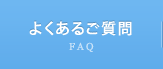 よくあるご質問
FAQ